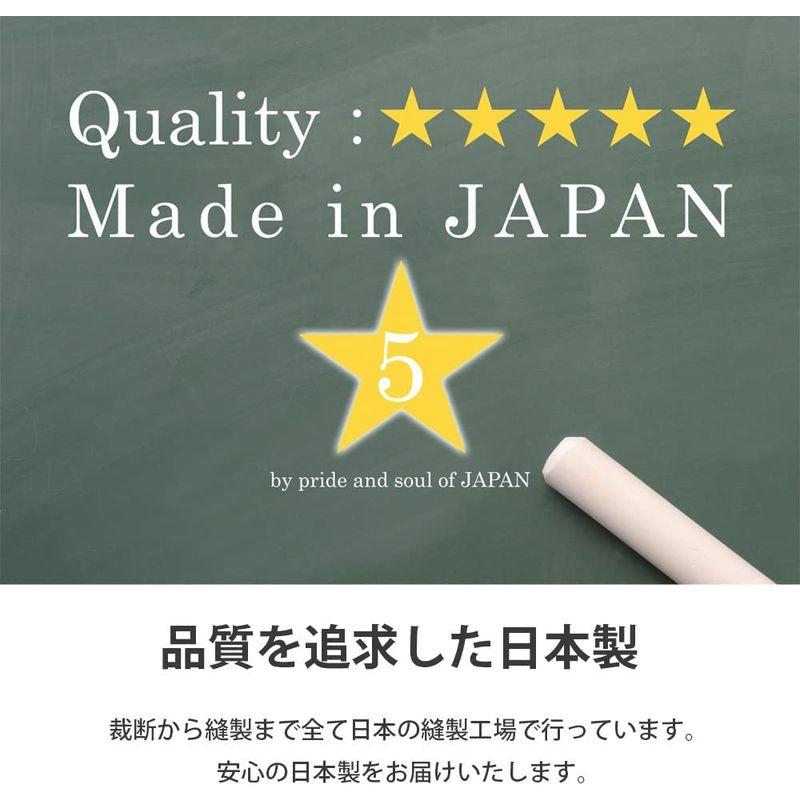 Quality : ★★★★★
Made in JAPAN

5

by pride and soul of JAPAN

品質を追求した日本製

裁断から縫製まで全て日本の縫製工場で行っています。
安心の日本製をお届けいたします。